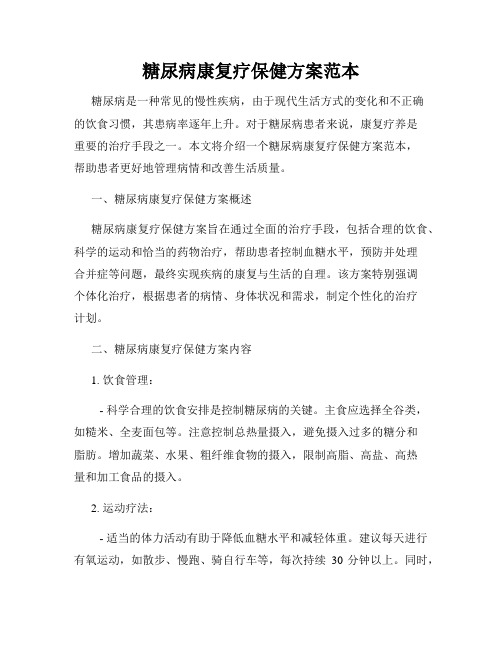 糖尿病康复疗保健方案范本

糖尿病是一种常见的慢性疾病，由于现代生活方式的变化和不正确的饮食习惯，其患病率逐年上升。对于糖尿病患者来说，康复疗养是重要的治疗手段之一。本文将介绍一个糖尿病康复疗保健方案范本，帮助患者更好地管理病情和改善生活质量。

一、糖尿病康复疗保健方案概述

糖尿病康复疗保健方案旨在通过全面的治疗手段，包括合理的饮食、科学的运动和恰当的药物治疗，帮助患者控制血糖水平，预防并处理合并症等问题，最终实现疾病的康复与生活的自理。该方案特别强调个体化治疗，根据患者的病情、身体状况和需求，制定个性化的治疗计划。

二、糖尿病康复疗保健方案内容

1. 饮食管理：

- 科学合理的饮食安排是控制糖尿病的关键。主食应选择全谷类，如糙米、全麦面包等。注意控制总热量摄入，避免摄入过多的糖分和脂肪。增加蔬菜、水果、粗纤维食物的摄入，限制高脂、高盐、高热量和加工食品的摄入。

2. 运动疗法：

- 适当的体力活动有助于降低血糖水平和减轻体重。建议每天进行有氧运动，如散步、慢跑、骑自行车等，每次持续 30 分钟以上。同时，